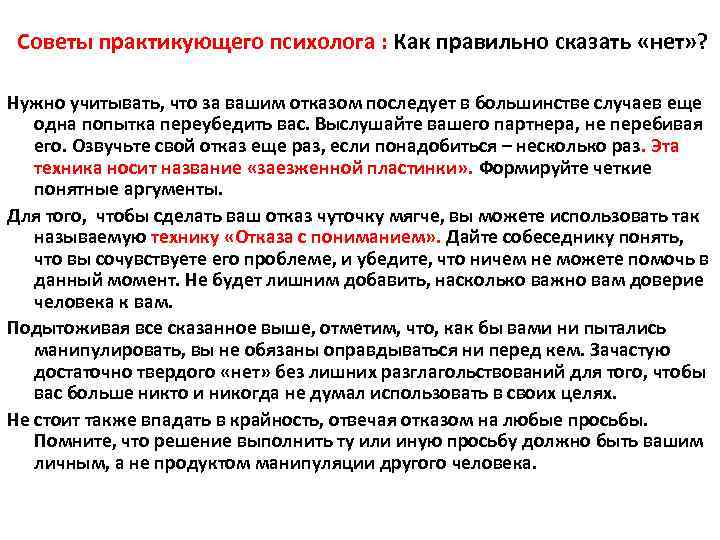 Советы практикующего психолога : Как правильно сказать «нет»?

Нужно учитывать, что за вашим отказом последует в большинстве случаев еще одна попытка переубедить вас. Выслушайте вашего партнера, не перебивая его. Озвучьте свой отказ еще раз, если понадобиться – несколько раз. Эта техника носит название «заезженной пластинки». Формируйте четкие понятные аргументы.

Для того, чтобы сделать ваш отказ чуточку мягче, вы можете использовать так называемую технику «Отказа с пониманием». Дайте собеседнику понять, что вы сочувствуете его проблеме, и убедите, что ничем не можете помочь в данный момент. Не будет лишним добавить, насколько важно вам доверие человека к вам.

Подытоживая все сказанное выше, отметим, что, как бы вами ни пытались манипулировать, вы не обязаны оправдываться ни перед кем. Зачастую достаточно твердого «нет» без лишних разглагольствований для того, чтобы вас больше никто и никогда не думал использовать в своих целях.

Не стоит также впадать в крайность, отвечая отказом на любые просьбы. Помните, что решение выполнить ту или иную просьбу должно быть вашим личным, а не продуктом манипуляции другого человека.